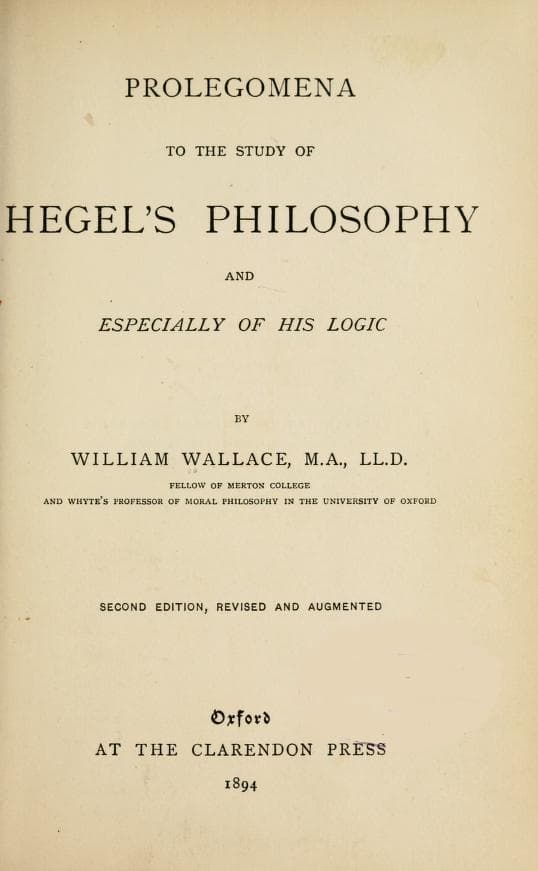 PROLEGOMENA

TO THE STUDY OF

HEGEL'S PHILOSOPHY

AND

ESPECIALLY OF HIS LOGIC

BY

WILLIAM WALLACE, M.A., LL.D.

FELLOW OF MERTON COLLEGE

AND WHYTE'S PROFESSOR OF MORAL PHILOSOPHY IN THE UNIVERSITY OF OXFORD

SECOND EDITION, REVISED AND AUGMENTED

Oxford

AT THE CLARENDON PRESS

1894